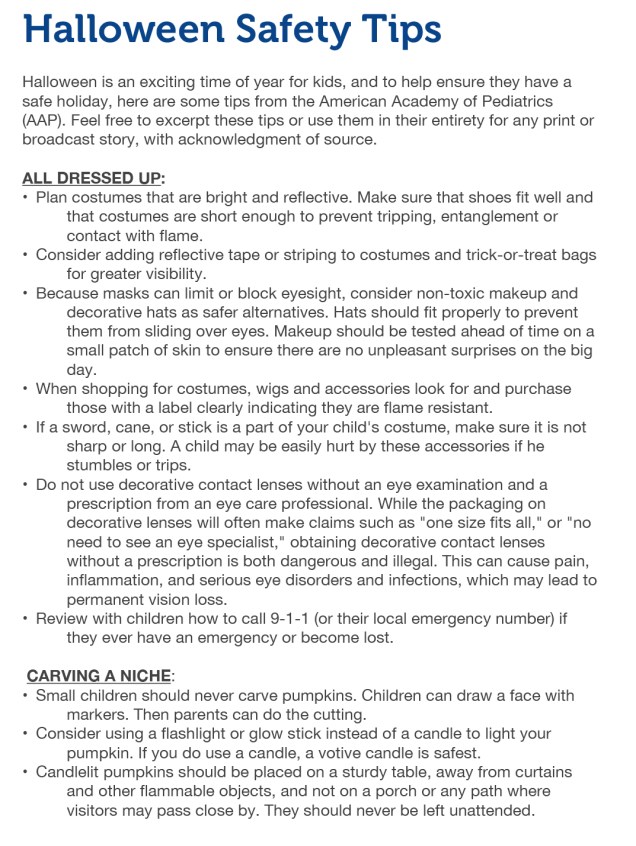 Halloween Safety Tips

Halloween is an exciting time of year for kids, and to help ensure they have a safe holiday, here are some tips from the American Academy of Pediatrics (AAP). Feel free to excerpt these tips or use them in their entirety for any print or broadcast story, with acknowledgment of source.

ALL DRESSED UP:
• Plan costumes that are bright and reflective. Make sure that shoes fit well and that costumes are short enough to prevent tripping, entanglement or contact with flame.
• Consider adding reflective tape or striping to costumes and trick-or-treat bags for greater visibility.
• Because masks can limit or block eyesight, consider non-toxic makeup and decorative hats as safer alternatives. Hats should fit properly to prevent them from sliding over eyes. Makeup should be tested ahead of time on a small patch of skin to ensure there are no unpleasant surprises on the big day.
• When shopping for costumes, wigs and accessories look for and purchase those with a label clearly indicating they are flame resistant.
• If a sword, cane, or stick is a part of your child's costume, make sure it is not sharp or long. A child may be easily hurt by these accessories if he stumbles or trips.
• Do not use decorative contact lenses without an eye examination and a prescription from an eye care professional. While the packaging on decorative lenses will often make claims such as "one size fits all," or "no need to see an eye specialist," obtaining decorative contact lenses without a prescription is both dangerous and illegal. This can cause pain, inflammation, and serious eye disorders and infections, which may lead to permanent vision loss.
• Review with children how to call 9-1-1 (or their local emergency number) if they ever have an emergency or become lost.

CARVING A NICHE:
• Small children should never carve pumpkins. Children can draw a face with markers. Then parents can do the cutting.
• Consider using a flashlight or glow stick instead of a candle to light your pumpkin. If you do use a candle, a votive candle is safest.
• Candlelit pumpkins should be placed on a sturdy table, away from curtains and other flammable objects, and not on a porch or any path where visitors may pass close by. They should never be left unattended.